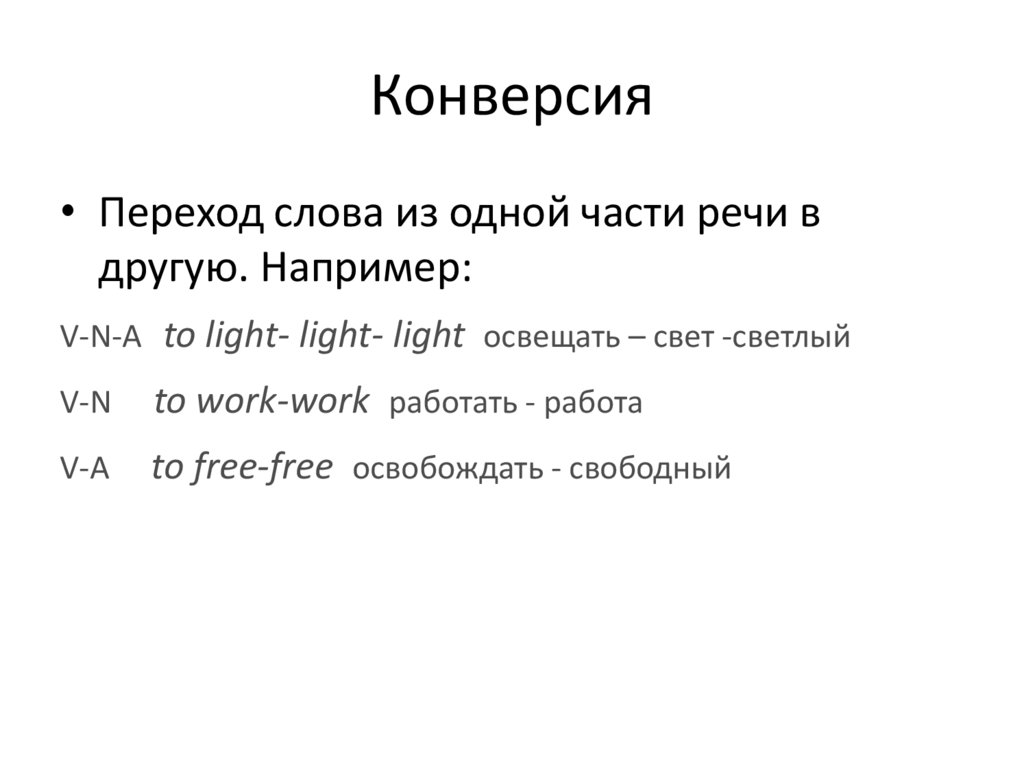 Конверсия

• Переход слова из одной части речи в другую. Например:

V-N-A to light- light- light освещать – свет -светлый

V-N to work-work работать - работа

V-A to free-free освобождать - свободный